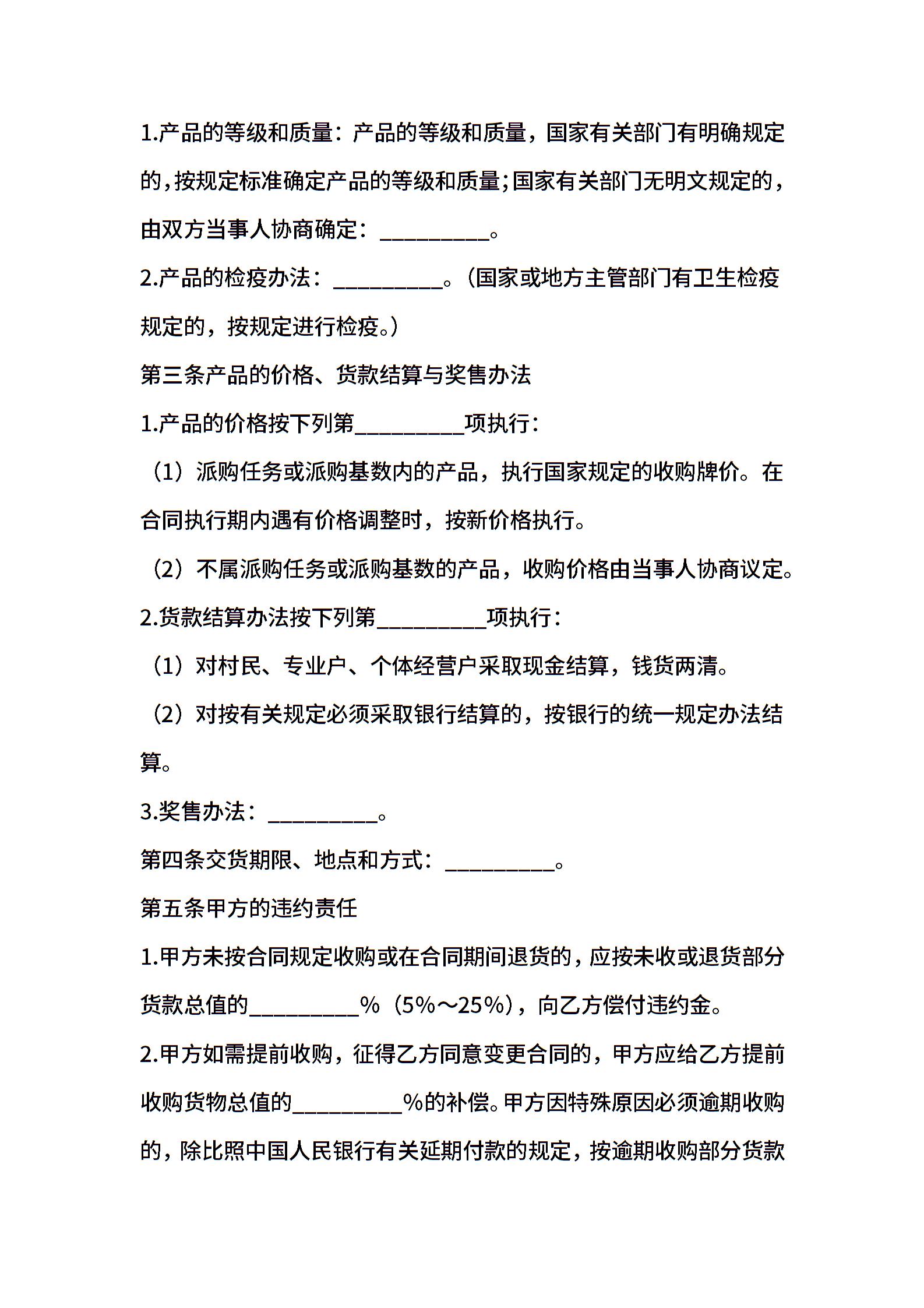 1.产品的等级和质量：产品的等级和质量，国家有关部门有明确规定的，按规定标准确定产品的等级和质量；国家有关部门无明文规定的，由双方当事人协商确定：__________。

2.产品的检疫办法：__________。（国家或地方主管部门有卫生检疫规定的，按规定进行检疫。）

第三条产品的价格、货款结算与奖售办法

1.产品的价格按下列第__________项执行：

（1）派购任务或派购基数内的产品，执行国家规定的收购牌价。在合同执行期内遇有价格调整时，按新价格执行。

（2）不属派购任务或派购基数的产品，收购价格由当事人协商议定。

2.货款结算办法按下列第__________项执行：

（1）对村民、专业户、个体经营户采取现金结算，钱货两清。

（2）对按有关规定必须采取银行结算的，按银行的统一规定办法结算。

3.奖售办法：__________。

第四条交货期限、地点和方式：__________。

第五条甲方的违约责任

1.甲方未按合同规定收购或在合同期间退货的，应按未收或退货部分货款总值的__________%（5%～25%），向乙方偿付违约金。

2.甲方如需提前收购，征得乙方同意变更合同的，甲方应给乙方提前收购货物总值的__________%的补偿。甲方因特殊原因必须逾期收购的，除比照中国人民银行有关延期付款的规定，按逾期收购部分货款